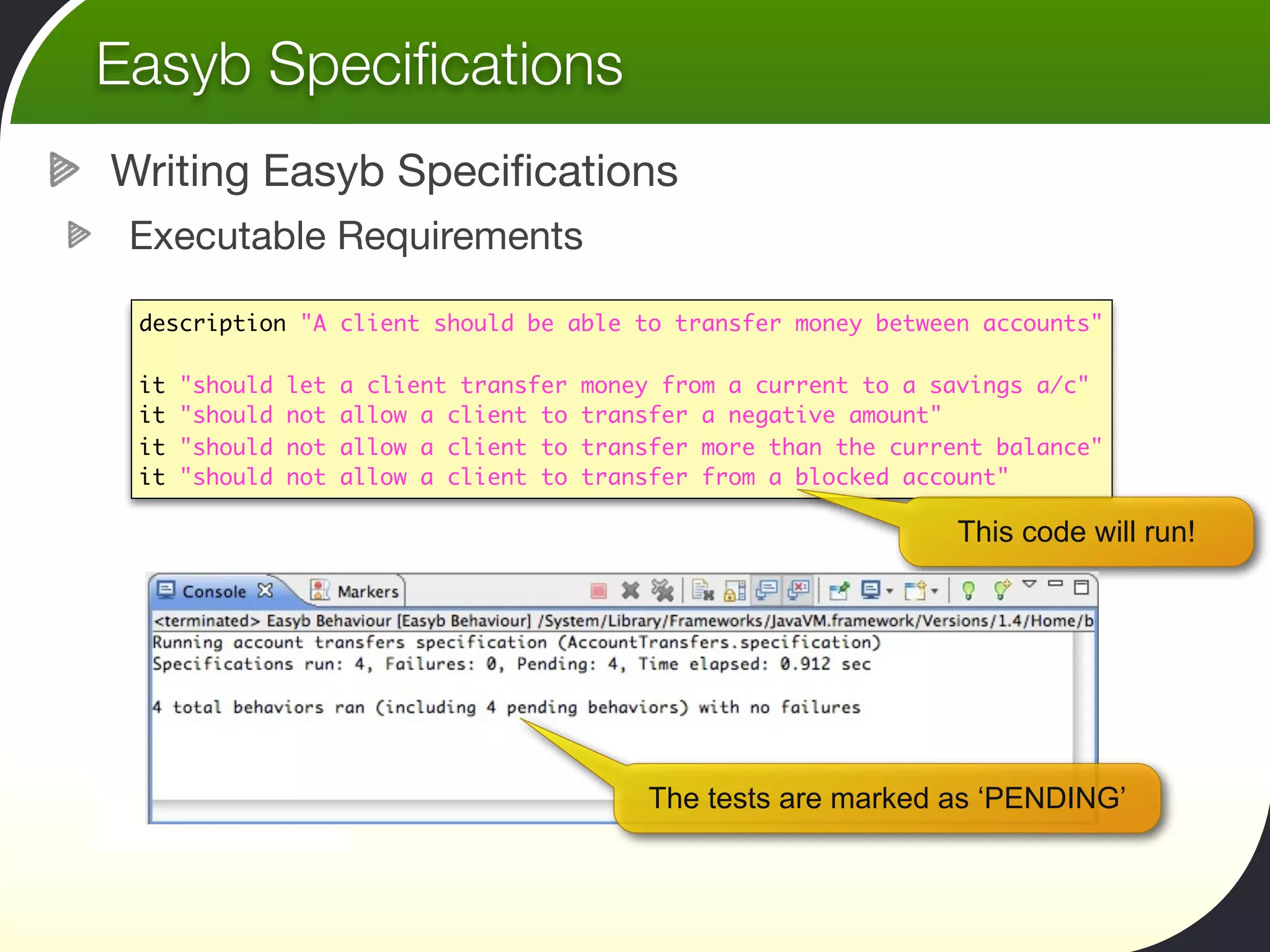 Easyb Specifications

Writing Easyb Specifications

Executable Requirements

description "A client should be able to transfer money between accounts"

it "should let a client transfer money from a current to a savings a/c"
it "should not allow a client to transfer a negative amount"
it "should not allow a client to transfer more than the current balance"
it "should not allow a client to transfer from a blocked account"

This code will run!

Console Markers

<terminated> Easyb Behaviour [Easyb Behaviour] /System/Library/Frameworks/JavaVM.framework/Versions/1.4/Home/b
Running account transfers specification (AccountTransfers.specification)
Specifications run: 4, Failures: 0, Pending: 4, Time elapsed: 0.912 sec

4 total behaviors ran (including 4 pending behaviors) with no failures

The tests are marked as ‘PENDING’